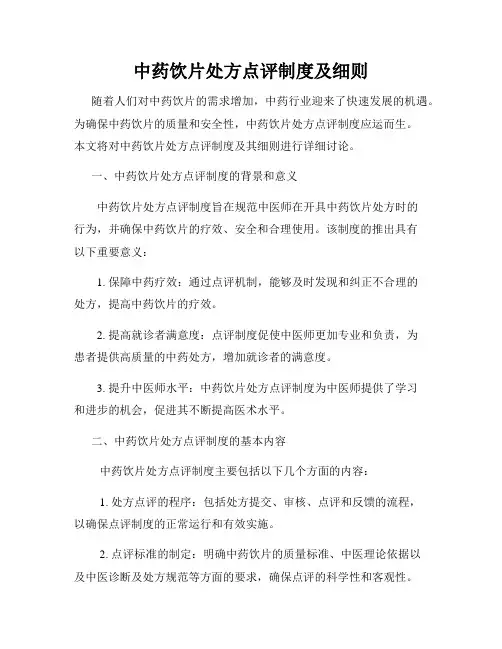 中药饮片处方点评制度及细则

随着人们对中药饮片的需求增加，中药行业迎来了快速发展的机遇。为确保中药饮片的质量和安全性，中药饮片处方点评制度应运而生。本文将对中药饮片处方点评制度及其细则进行详细讨论。

一、中药饮片处方点评制度的背景和意义

中药饮片处方点评制度旨在规范中医师在开具中药饮片处方时的行为，并确保中药饮片的疗效、安全和合理使用。该制度的推出具有以下重要意义：

1. 保障中药疗效：通过点评机制，能够及时发现和纠正不合理的处方，提高中药饮片的疗效。

2. 提高就诊者满意度：点评制度促使中医师更加专业和负责，为患者提供高质量的中药处方，增加就诊者的满意度。

3. 提升中医师水平：中药饮片处方点评制度为中医师提供了学习和进步的机会，促进其不断提高医术水平。

二、中药饮片处方点评制度的基本内容

中药饮片处方点评制度主要包括以下几个方面的内容：

1. 处方点评的程序：包括处方提交、审核、点评和反馈的流程，以确保点评制度的正常运行和有效实施。

2. 点评标准的制定：明确中药饮片的质量标准、中医理论依据以及中医诊断及处方规范等方面的要求，确保点评的科学性和客观性。